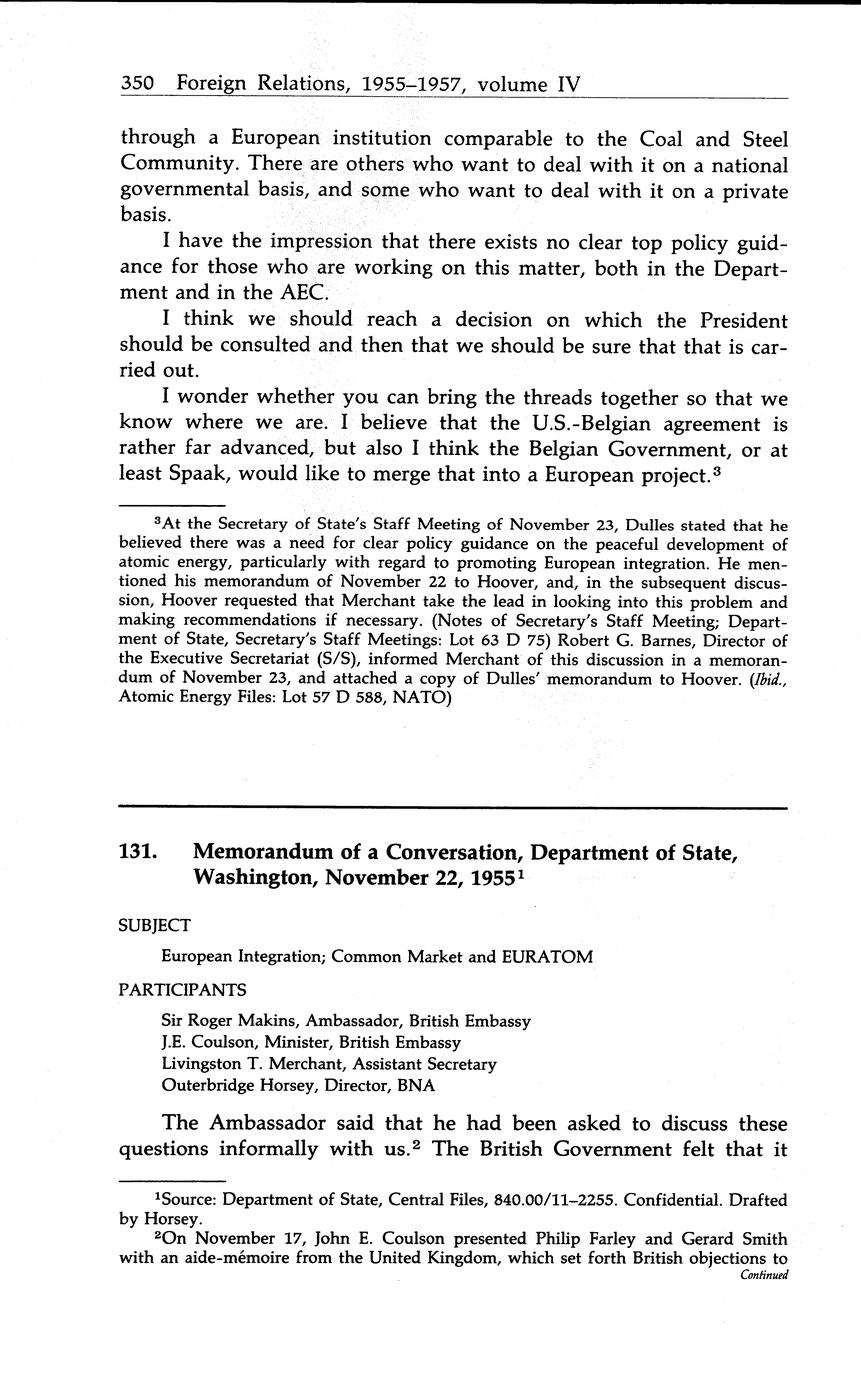 350 Foreign Relations, 1955–1957, volume IV

through a European institution comparable to the Coal and Steel Community. There are others who want to deal with it on a national governmental basis, and some who want to deal with it on a private basis.

I have the impression that there exists no clear top policy guidance for those who are working on this matter, both in the Department and in the AEC.

I think we should reach a decision on which the President should be consulted and then that we should be sure that that is carried out.

I wonder whether you can bring the threads together so that we know where we are. I believe that the U.S.-Belgian agreement is rather far advanced, but also I think the Belgian Government, or at least Spaak, would like to merge that into a European project.$^3$

$^3$At the Secretary of State's Staff Meeting of November 23, Dulles stated that he believed there was a need for clear policy guidance on the peaceful development of atomic energy, particularly with regard to promoting European integration. He mentioned his memorandum of November 22 to Hoover, and, in the subsequent discussion, Hoover requested that Merchant take the lead in looking into this problem and making recommendations if necessary. (Notes of Secretary's Staff Meeting; Department of State, Secretary's Staff Meetings: Lot 63 D 75) Robert G. Barnes, Director of the Executive Secretariat (S/S), informed Merchant of this discussion in a memorandum of November 23, and attached a copy of Dulles' memorandum to Hoover. (Ibid., Atomic Energy Files: Lot 57 D 588, NATO)

131. Memorandum of a Conversation, Department of State, Washington, November 22, 1955$^1$

SUBJECT

European Integration; Common Market and EURATOM

PARTICIPANTS

Sir Roger Makins, Ambassador, British Embassy
J.E. Coulson, Minister, British Embassy
Livingston T. Merchant, Assistant Secretary
Outerbridge Horsey, Director, BNA

The Ambassador said that he had been asked to discuss these questions informally with us.$^2$ The British Government felt that it

$^1$Source: Department of State, Central Files, 840.00/11–2255. Confidential. Drafted by Horsey.

$^2$On November 17, John E. Coulson presented Philip Farley and Gerard Smith with an aide-mémoire from the United Kingdom, which set forth British objections to

Continued